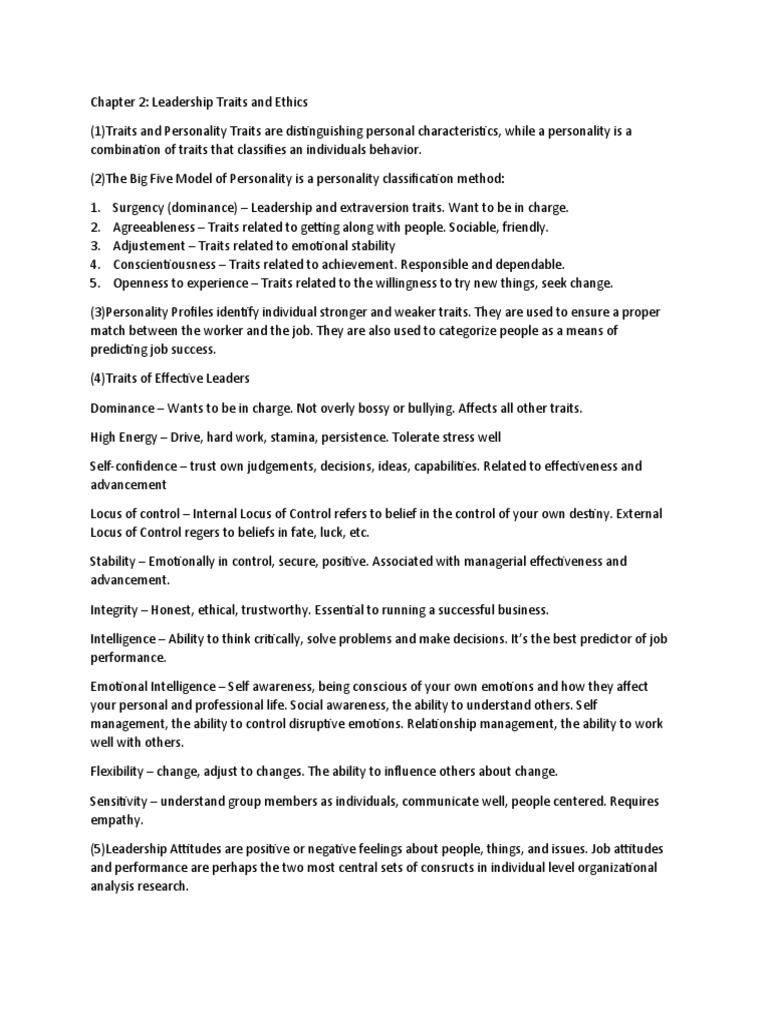 Chapter 2: Leadership Traits and Ethics

(1)Traits and Personality Traits are distinguishing personal characteristics, while a personality is a combination of traits that classifies an individuals behavior.

(2)The Big Five Model of Personality is a personality classification method:

1. Surgency (dominance) – Leadership and extraversion traits. Want to be in charge.
2. Agreeableness – Traits related to getting along with people. Sociable, friendly.
3. Adjustement – Traits related to emotional stability
4. Conscientiousness – Traits related to achievement. Responsible and dependable.
5. Openness to experience – Traits related to the willingness to try new things, seek change.

(3)Personality Profiles identify individual stronger and weaker traits. They are used to ensure a proper match between the worker and the job. They are also used to categorize people as a means of predicting job success.

(4)Traits of Effective Leaders

Dominance – Wants to be in charge. Not overly bossy or bullying. Affects all other traits.

High Energy – Drive, hard work, stamina, persistence. Tolerate stress well

Self-confidence – trust own judgements, decisions, ideas, capabilities. Related to effectiveness and advancement

Locus of control – Internal Locus of Control refers to belief in the control of your own destiny. External Locus of Control regers to beliefs in fate, luck, etc.

Stability – Emotionally in control, secure, positive. Associated with managerial effectiveness and advancement.

Integrity – Honest, ethical, trustworthy. Essential to running a successful business.

Intelligence – Ability to think critically, solve problems and make decisions. It's the best predictor of job performance.

Emotional Intelligence – Self awareness, being conscious of your own emotions and how they affect your personal and professional life. Social awareness, the ability to understand others. Self management, the ability to control disruptive emotions. Relationship management, the ability to work well with others.

Flexibility – change, adjust to changes. The ability to influence others about change.

Sensitivity – understand group members as individuals, communicate well, people centered. Requires empathy.

(5)Leadership Attitudes are positive or negative feelings about people, things, and issues. Job attitudes and performance are perhaps the two most central sets of consructs in individual level organizational analysis research.